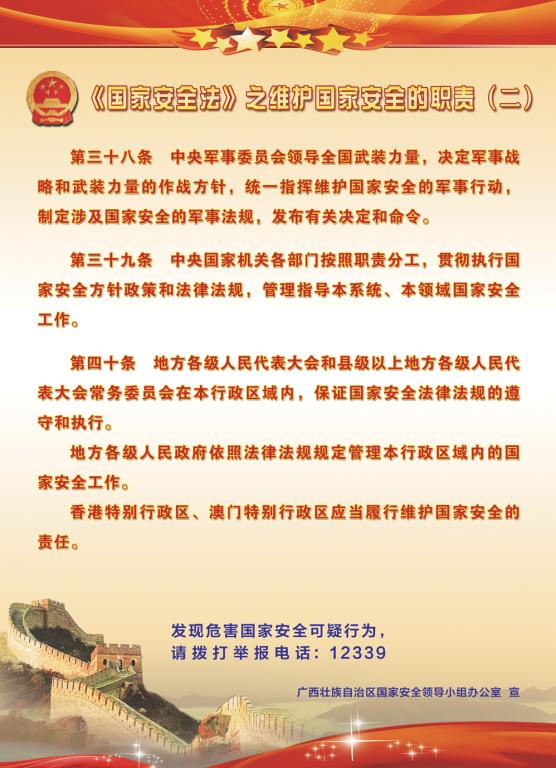 《国家安全法》之维护国家安全的职责（二）

第三十八条 中央军事委员会领导全国武装力量，决定军事战略和武装力量的作战方针，统一指挥维护国家安全的军事行动，制定涉及国家安全的军事法规，发布有关决定和命令。

第三十九条 中央国家机关各部门按照职责分工，贯彻执行国家安全方针政策和法律法规，管理指导本系统、本领域国家安全工作。

第四十条 地方各级人民代表大会和县级以上地方各级人民代表大会常务委员会在本行政区域内，保证国家安全法律法规的遵守和执行。

地方各级人民政府依照法律法规规定管理本行政区域内的国家安全工作。

香港特别行政区、澳门特别行政区应当履行维护国家安全的责任。

发现危害国家安全可疑行为，
请拨打举报电话：12339

广西壮族自治区国家安全领导小组办公室 宣